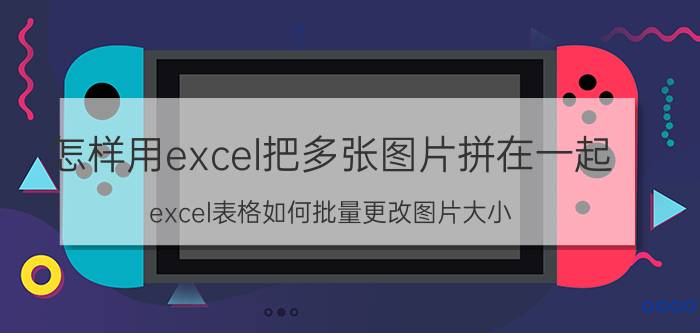 怎样用excel把多张图片拼在一起

excel表格如何批量更改图片大小